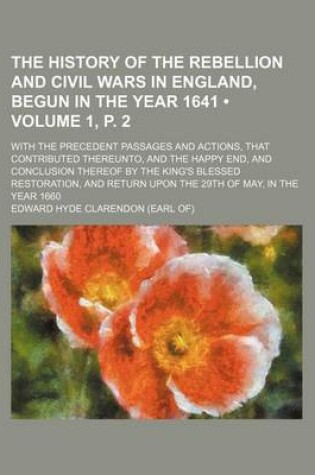 THE HISTORY OF THE REBELLION AND CIVIL WARS IN ENGLAND, BEGUN IN THE YEAR 1641 • VOLUME 1, P. 2

WITH THE PRECEDENT PASSAGES AND ACTIONS, THAT CONTRIBUTED THEREUNTO, AND THE HAPPY END, AND CONCLUSION THEREOF BY THE KING'S BLESSED RESTORATION, AND RETURN UPON THE 29TH OF MAY, IN THE YEAR 1660

EDWARD HYDE CLARENDON (EARL OF)